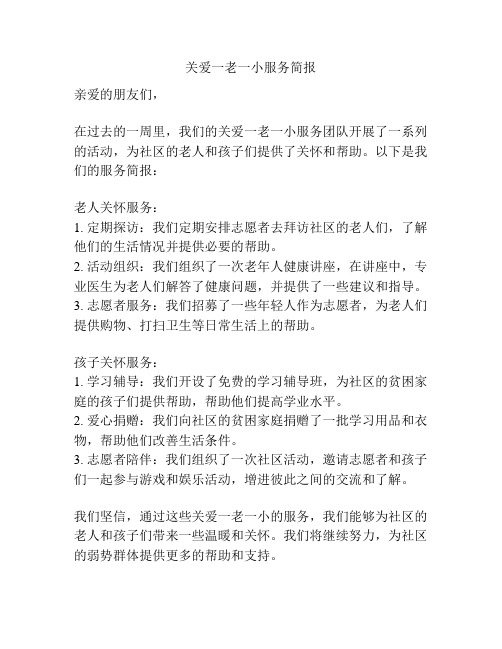 关爱一老一小服务简报

亲爱的朋友们，

在过去的一周里，我们的关爱一老一小服务团队开展了一系列的活动，为社区的老人和孩子们提供了关怀和帮助。以下是我们的服务简报：

老人关怀服务：
1. 定期探访：我们定期安排志愿者去拜访社区的老人们，了解他们的生活情况并提供必要的帮助。
2. 活动组织：我们组织了一次老年人健康讲座，在讲座中，专业医生为老人们解答了健康问题，并提供了一些建议和指导。
3. 志愿者服务：我们招募了一些年轻人作为志愿者，为老人们提供购物、打扫卫生等日常生活上的帮助。

孩子关怀服务：
1. 学习辅导：我们开设了免费的学习辅导班，为社区的贫困家庭的孩子们提供帮助，帮助他们提高学业水平。
2. 爱心捐赠：我们向社区的贫困家庭捐赠了一批学习用品和衣物，帮助他们改善生活条件。
3. 志愿者陪伴：我们组织了一次社区活动，邀请志愿者和孩子们一起参与游戏和娱乐活动，增进彼此之间的交流和了解。

我们坚信，通过这些关爱一老一小的服务，我们能够为社区的老人和孩子们带来一些温暖和关怀。我们将继续努力，为社区的弱势群体提供更多的帮助和支持。